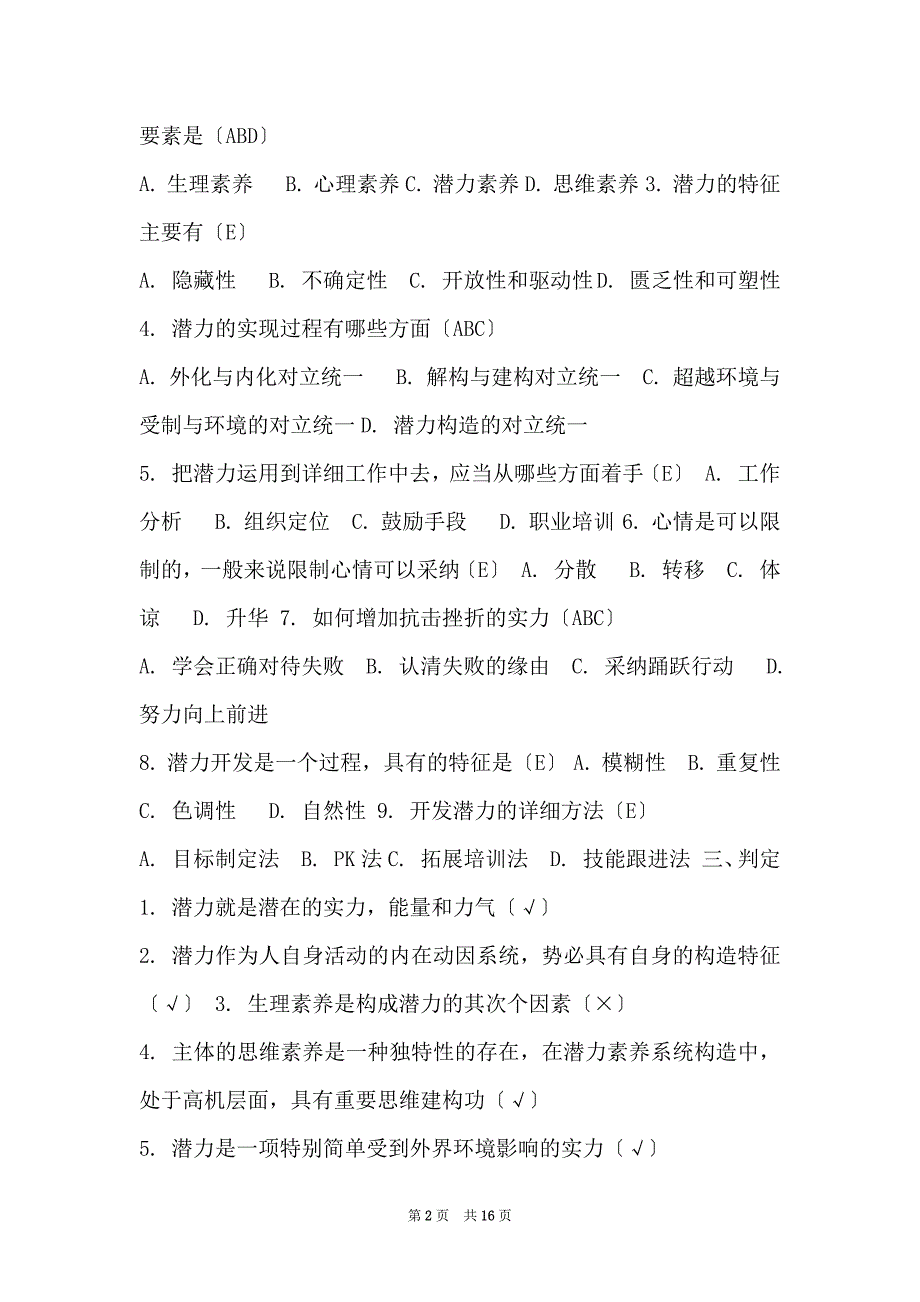 要素是〔ABD〕

A. 生理素养　B. 心理素养 C. 潜力素养 D. 思维素养 3. 潜力的特征主要有〔E〕

A. 隐藏性　B. 不确定性　C. 开放性和驱动性 D. 匮乏性和可塑性

4. 潜力的实现过程有哪些方面〔ABC〕

A. 外化与内化对立统一　B. 解构与建构对立统一　C. 超越环境与受制与环境的对立统一 D. 潜力构造的对立统一

5. 把潜力运用到详细工作中去，应当从哪些方面着手〔E〕 A. 工作分析　B. 组织定位　C. 鼓励手段　D. 职业培训 6. 心情是可以限制的，一般来说限制心情可以采纳〔E〕 A. 分散　B. 转移　C. 体谅　D. 升华 7. 如何增加抗击挫折的实力〔ABC〕

A. 学会正确对待失败　B. 认清失败的缘由　C. 采纳踊跃行动　D. 努力向上前进

8. 潜力开发是一个过程，具有的特征是〔E〕 A. 模糊性　B. 重复性　C. 色调性　D. 自然性 9. 开发潜力的详细方法〔E〕

A. 目标制定法　B. PK 法 C. 拓展培训法　D. 技能跟进法 三、判定

1. 潜力就是潜在的实力，能量和力气〔√〕

2. 潜力作为人自身活动的内在动因系统，势必具有自身的构造特征〔√〕 3. 生理素养是构成潜力的其次个因素〔×〕

4. 主体的思维素养是一种独特性的存在，在潜力素养系统构造中，处于高机层面，具有重要思维建构功〔√〕

5. 潜力是一项特别简单受到外界环境影响的实力〔√〕

第 2 页　共 16 页